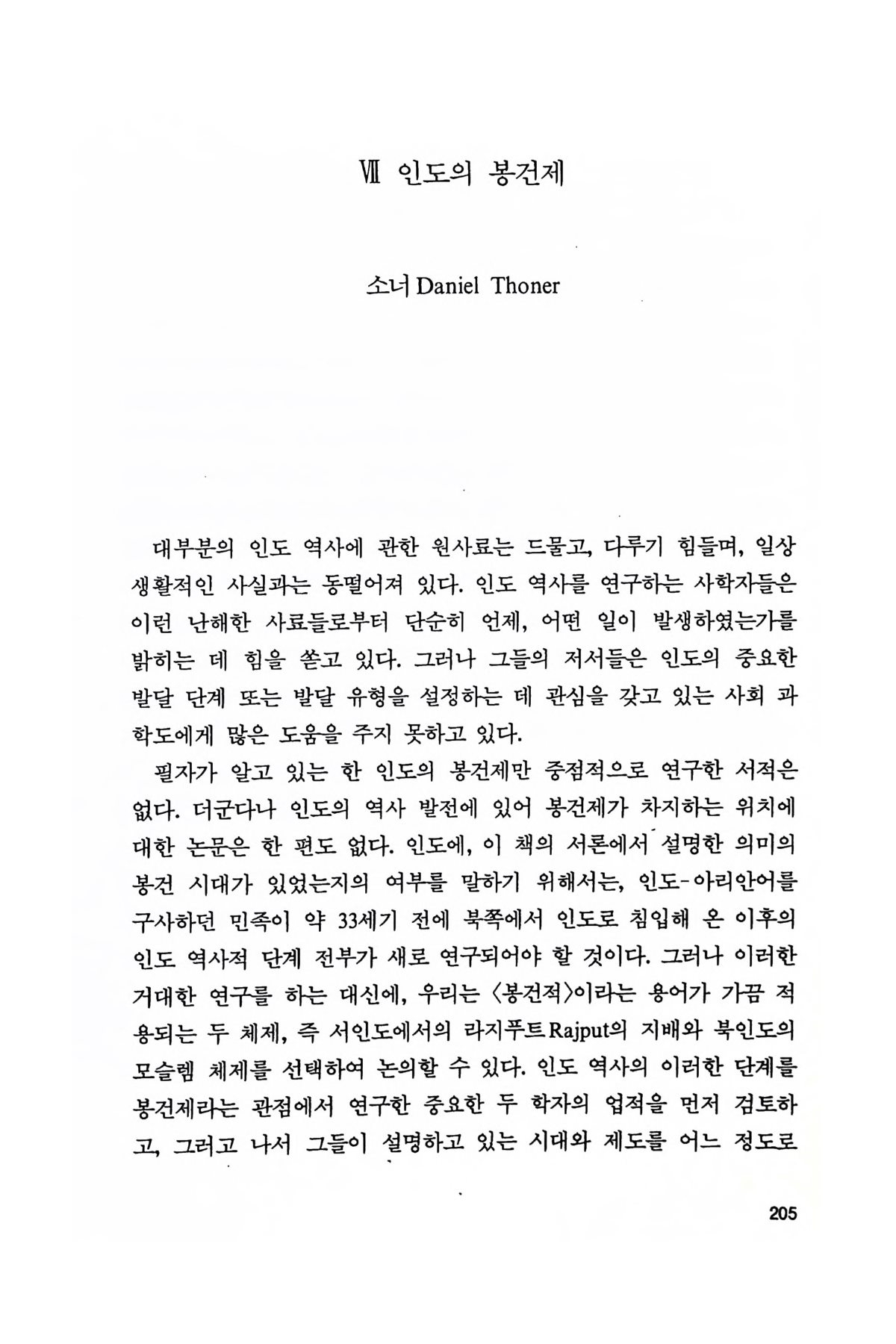 Ⅶ 인도의 봉건제

소너 Daniel Thoner

대부분의 인도 역사에 관한 원사료는 드물고, 다루기 힘들며, 일상 생활적인 사실과는 동떨어져 있다. 인도 역사를 연구하는 사학자들은 이런 난해한 사료들로부터 단순히 언제, 어떤 일이 발생하였는가를 밝히는 데 힘을 쏟고 있다. 그러나 그들의 저서들은 인도의 중요한 발달 단계 또는 발달 유형을 설정하는 데 관심을 갖고 있는 사회 과학도에게 많은 도움을 주지 못하고 있다.

필자가 알고 있는 한 인도의 봉건제만 중점적으로 연구한 서적은 없다. 더군다나 인도의 역사 발전에 있어 봉건제가 차지하는 위치에 대한 논문은 한 편도 없다. 인도에, 이 책의 서론에서 설명한 의미의 봉건 시대가 있었는지의 여부를 말하기 위해서는, 인도-아리안어를 구사하던 민족이 약 33세기 전에 북쪽에서 인도로 침입해 온 이후의 인도 역사적 단계 전부가 새로 연구되어야 할 것이다. 그러나 이러한 거대한 연구를 하는 대신에, 우리는 〈봉건적〉이라는 용어가 가끔 적용되는 두 체제, 즉 서인도에서의 라지푸트Rajput의 지배와 북인도의 모슬렘 체제를 선택하여 논의할 수 있다. 인도 역사의 이러한 단계를 봉건제라는 관점에서 연구한 중요한 두 학자의 업적을 먼저 검토하고, 그러고 나서 그들이 설명하고 있는 시대와 제도를 어느 정도로

205